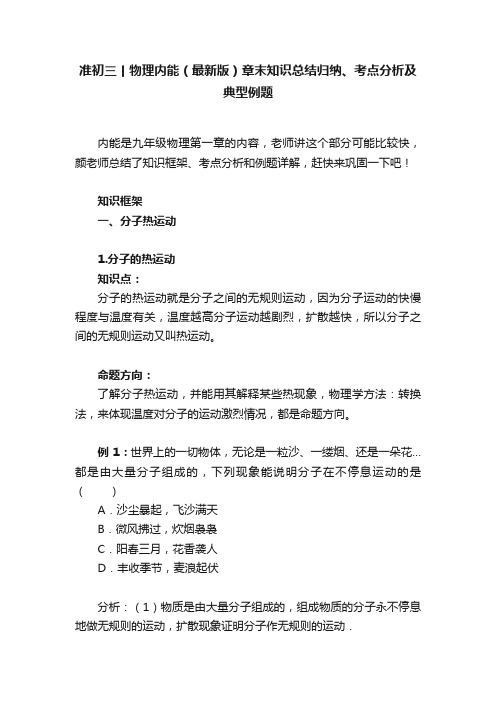 准初三丨物理内能（最新版）章末知识总结归纳、考点分析及典型例题

内能是九年级物理第一章的内容，老师讲这个部分可能比较快，颜老师总结了知识框架、考点分析和例题详解，赶快来巩固一下吧！

知识框架

一、分子热运动

1.分子的热运动

知识点：

分子的热运动就是分子之间的无规则运动，因为分子运动的快慢程度与温度有关，温度越高分子运动越剧烈，扩散越快，所以分子之间的无规则运动又叫热运动。

命题方向：

了解分子热运动，并能用其解释某些热现象，物理学方法：转换法，来体现温度对分子的运动激烈情况，都是命题方向。

例 1：世界上的一切物体，无论是一粒沙、一缕烟、还是一朵花…都是由大量分子组成的，下列现象能说明分子在不停息运动的是（　　）

A．沙尘暴起，飞沙满天

B．微风拂过，炊烟袅袅

C．阳春三月，花香袭人

D．丰收季节，麦浪起伏

分析：（1）物质是由大量分子组成的，组成物质的分子永不停息地做无规则的运动，扩散现象证明分子作无规则的运动．